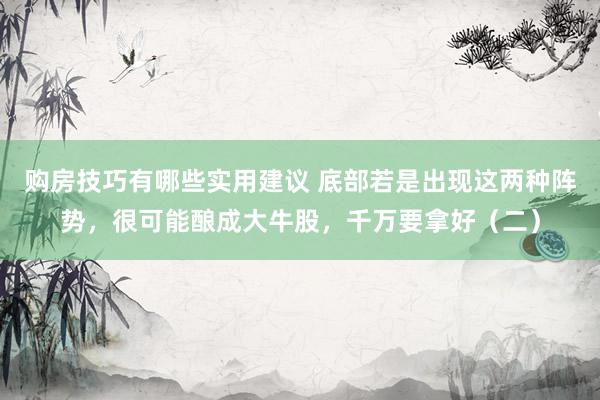 购房技巧有哪些实用建议 底部若是出现这两种阵势，很可能酿成大牛股，千万要拿好（二）